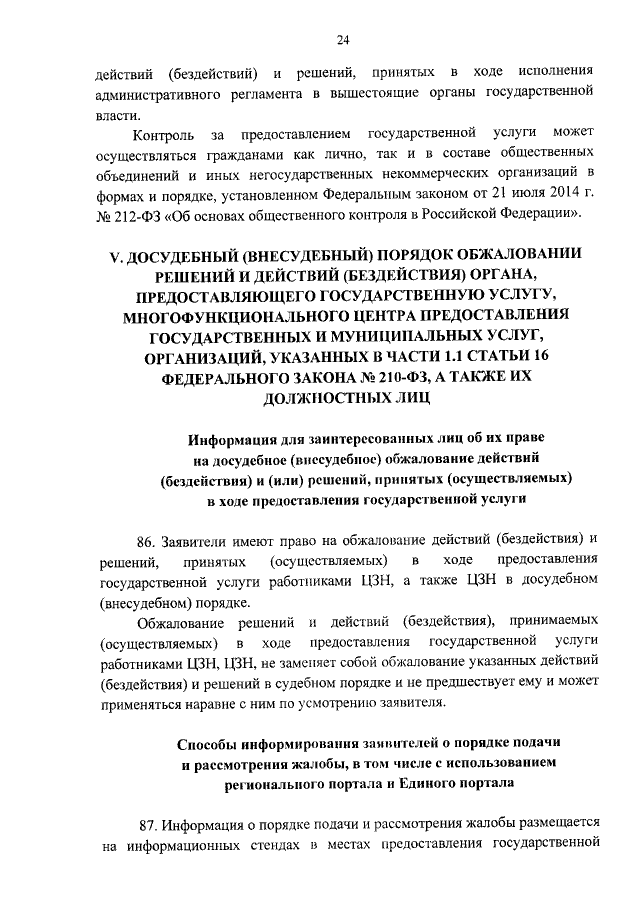 24

действий (бездействий) и решений, принятых в ходе исполнения административного регламента в вышестоящие органы государственной власти.

Контроль за предоставлением государственной услуги может осуществляться гражданами как лично, так и в составе общественных объединений и иных негосударственных некоммерческих организаций в формах и порядке, установленном Федеральным законом от 21 июля 2014 г. № 212-ФЗ «Об основах общественного контроля в Российской Федерации».

V. ДОСУДЕБНЫЙ (ВНЕСУДЕБНЫЙ) ПОРЯДОК ОБЖАЛОВАНИИ РЕШЕНИЙ И ДЕЙСТВИЙ (БЕЗДЕЙСТВИЯ) ОРГАНА, ПРЕДОСТАВЛЯЮЩЕГО ГОСУДАРСТВЕННУЮ УСЛУГУ, МНОГОФУНКЦИОНАЛЬНОГО ЦЕНТРА ПРЕДОСТАВЛЕНИЯ ГОСУДАРСТВЕННЫХ И МУНИЦИПАЛЬНЫХ УСЛУГ, ОРГАНИЗАЦИЙ, УКАЗАННЫХ В ЧАСТИ 1.1 СТАТЬИ 16 ФЕДЕРАЛЬНОГО ЗАКОНА № 210-ФЗ, А ТАКЖЕ ИХ ДОЛЖНОСТНЫХ ЛИЦ

Информация для заинтересованных лиц об их праве на досудебное (внесудебное) обжалование действий (бездействия) и (или) решений, принятых (осуществляемых) в ходе предоставления государственной услуги

86. Заявители имеют право на обжалование действий (бездействия) и решений, принятых (осуществляемых) в ходе предоставления государственной услуги работниками ЦЗН, а также ЦЗН в досудебном (внесудебном) порядке.

Обжалование решений и действий (бездействия), принимаемых (осуществляемых) в ходе предоставления государственной услуги работниками ЦЗН, ЦЗН, не заменяет собой обжалование указанных действий (бездействия) и решений в судебном порядке и не предшествует ему и может применяться наравне с ним по усмотрению заявителя.

Способы информирования заявителей о порядке подачи и рассмотрения жалобы, в том числе с использованием регионального портала и Единого портала

87. Информация о порядке подачи и рассмотрения жалобы размещается на информационных стендах в местах предоставления государственной